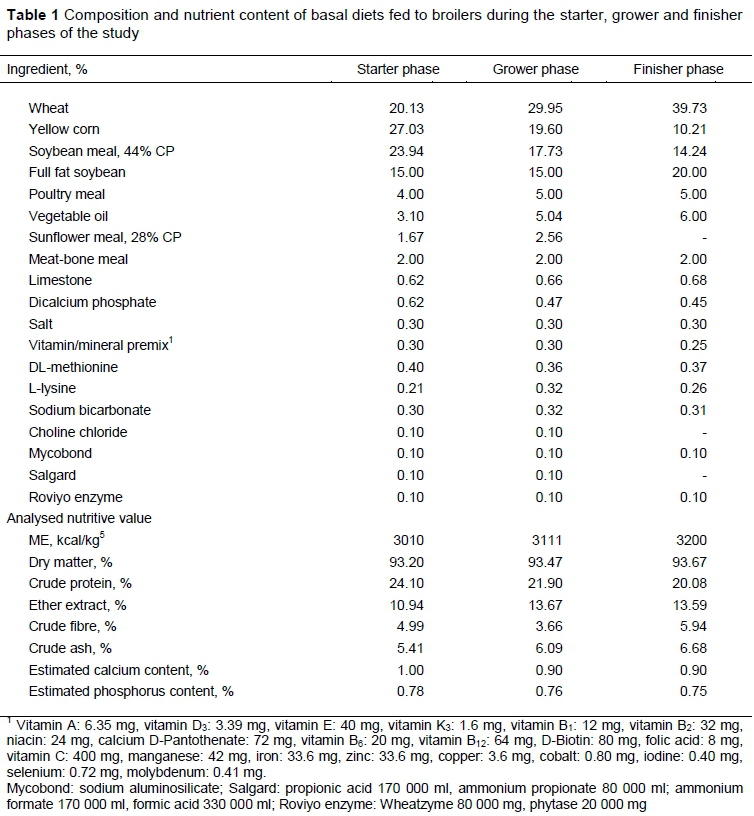 **Table 1** Composition and nutrient content of basal diets fed to broilers during the starter, grower and finisher phases of the study

| Ingredient, % | Starter phase | Grower phase | Finisher phase |
|---|---|---|---|
| Wheat | 20.13 | 29.95 | 39.73 |
| Yellow corn | 27.03 | 19.60 | 10.21 |
| Soybean meal, 44% CP | 23.94 | 17.73 | 14.24 |
| Full fat soybean | 15.00 | 15.00 | 20.00 |
| Poultry meal | 4.00 | 5.00 | 5.00 |
| Vegetable oil | 3.10 | 5.04 | 6.00 |
| Sunflower meal, 28% CP | 1.67 | 2.56 | - |
| Meat-bone meal | 2.00 | 2.00 | 2.00 |
| Limestone | 0.62 | 0.66 | 0.68 |
| Dicalcium phosphate | 0.62 | 0.47 | 0.45 |
| Salt | 0.30 | 0.30 | 0.30 |
| Vitamin/mineral premix$^1$ | 0.30 | 0.30 | 0.25 |
| DL-methionine | 0.40 | 0.36 | 0.37 |
| L-lysine | 0.21 | 0.32 | 0.26 |
| Sodium bicarbonate | 0.30 | 0.32 | 0.31 |
| Choline chloride | 0.10 | 0.10 | - |
| Mycobond | 0.10 | 0.10 | 0.10 |
| Salgard | 0.10 | 0.10 | - |
| Roviyo enzyme | 0.10 | 0.10 | 0.10 |
| Analysed nutritive value | | | |
| ME, kcal/kg$^5$ | 3010 | 3111 | 3200 |
| Dry matter, % | 93.20 | 93.47 | 93.67 |
| Crude protein, % | 24.10 | 21.90 | 20.08 |
| Ether extract, % | 10.94 | 13.67 | 13.59 |
| Crude fibre, % | 4.99 | 3.66 | 5.94 |
| Crude ash, % | 5.41 | 6.09 | 6.68 |
| Estimated calcium content, % | 1.00 | 0.90 | 0.90 |
| Estimated phosphorus content, % | 0.78 | 0.76 | 0.75 |

$^1$ Vitamin A: 6.35 mg, vitamin $D_3$: 3.39 mg, vitamin E: 40 mg, vitamin $K_3$: 1.6 mg, vitamin $B_1$: 12 mg, vitamin $B_2$: 32 mg, niacin: 24 mg, calcium D-Pantothenate: 72 mg, vitamin $B_6$: 20 mg, vitamin $B_{12}$: 64 mg, D-Biotin: 80 mg, folic acid: 8 mg, vitamin C: 400 mg, manganese: 42 mg, iron: 33.6 mg, zinc: 33.6 mg, copper: 3.6 mg, cobalt: 0.80 mg, iodine: 0.40 mg, selenium: 0.72 mg, molybdenum: 0.41 mg.
Mycobond: sodium aluminosilicate; Salgard: propionic acid 170 000 ml, ammonium propionate 80 000 ml; ammonium formate 170 000 ml, formic acid 330 000 ml; Roviyo enzyme: Wheatzyme 80 000 mg, phytase 20 000 mg